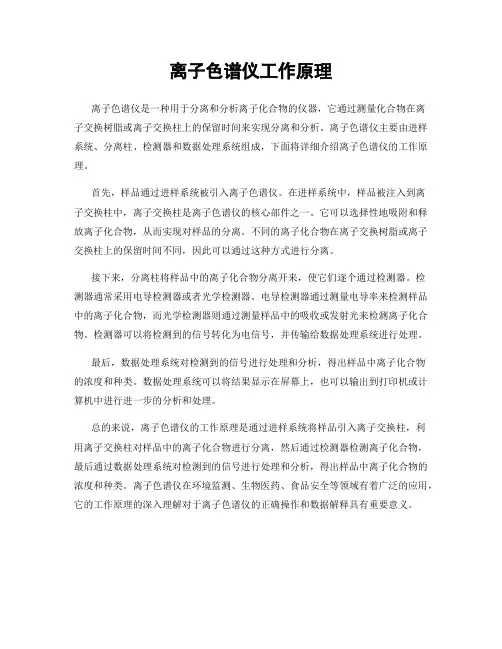 离子色谱仪工作原理

离子色谱仪是一种用于分离和分析离子化合物的仪器，它通过测量化合物在离子交换树脂或离子交换柱上的保留时间来实现分离和分析。离子色谱仪主要由进样系统、分离柱、检测器和数据处理系统组成，下面将详细介绍离子色谱仪的工作原理。

首先，样品通过进样系统被引入离子色谱仪。在进样系统中，样品被注入到离子交换柱中，离子交换柱是离子色谱仪的核心部件之一。它可以选择性地吸附和释放离子化合物，从而实现对样品的分离。不同的离子化合物在离子交换树脂或离子交换柱上的保留时间不同，因此可以通过这种方式进行分离。

接下来，分离柱将样品中的离子化合物分离开来，使它们逐个通过检测器。检测器通常采用电导检测器或者光学检测器。电导检测器通过测量电导率来检测样品中的离子化合物，而光学检测器则通过测量样品中的吸收或发射光来检测离子化合物。检测器可以将检测到的信号转化为电信号，并传输给数据处理系统进行处理。

最后，数据处理系统对检测到的信号进行处理和分析，得出样品中离子化合物的浓度和种类。数据处理系统可以将结果显示在屏幕上，也可以输出到打印机或计算机中进行进一步的分析和处理。

总的来说，离子色谱仪的工作原理是通过进样系统将样品引入离子交换柱，利用离子交换柱对样品中的离子化合物进行分离，然后通过检测器检测离子化合物，最后通过数据处理系统对检测到的信号进行处理和分析，得出样品中离子化合物的浓度和种类。离子色谱仪在环境监测、生物医药、食品安全等领域有着广泛的应用，它的工作原理的深入理解对于离子色谱仪的正确操作和数据解释具有重要意义。